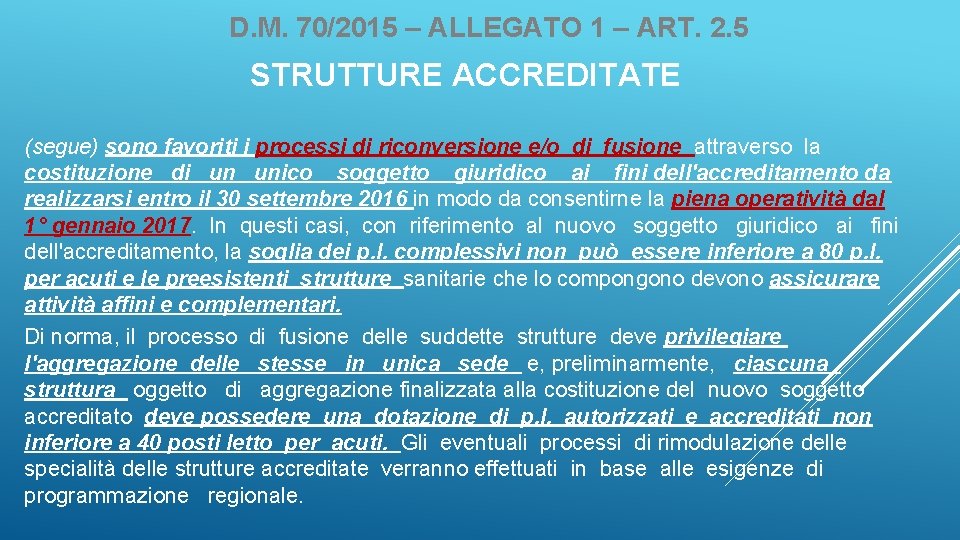 D.M. 70/2015 – ALLEGATO 1 – ART. 2.5

STRUTTURE ACCREDITATE

(segue) sono favoriti i processi di riconversione e/o di fusione attraverso la costituzione di un unico soggetto giuridico ai fini dell'accreditamento da realizzarsi entro il 30 settembre 2016 in modo da consentirne la piena operatività dal 1° gennaio 2017. In questi casi, con riferimento al nuovo soggetto giuridico ai fini dell'accreditamento, la soglia dei p.l. complessivi non può essere inferiore a 80 p.l. per acuti e le preesistenti strutture sanitarie che lo compongono devono assicurare attività affini e complementari.

Di norma, il processo di fusione delle suddette strutture deve privilegiare l'aggregazione delle stesse in unica sede e, preliminarmente, ciascuna struttura oggetto di aggregazione finalizzata alla costituzione del nuovo soggetto accreditato deve possedere una dotazione di p.l. autorizzati e accreditati non inferiore a 40 posti letto per acuti. Gli eventuali processi di rimodulazione delle specialità delle strutture accreditate verranno effettuati in base alle esigenze di programmazione regionale.